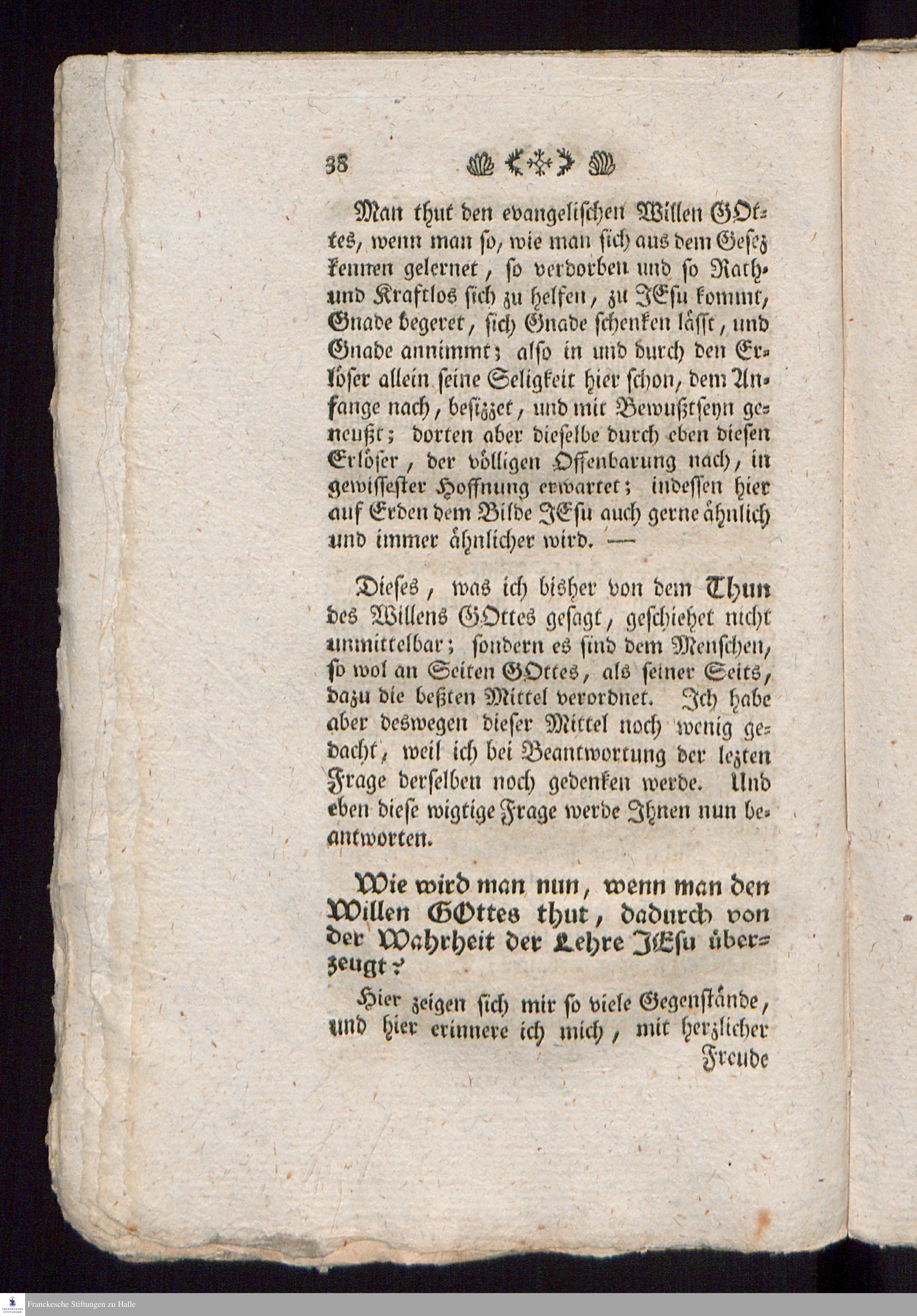 38

Man thut den evangelischen Willen GOttes, wenn man so, wie man sich aus dem Gesez kennen gelernet, so verdorben und so Rath- und Kraftlos sich zu helfen, zu JEsu kommt, Gnade begeret, sich Gnade schenken lässt, und Gnade annimmt; also in und durch den Erlöser allein seine Seligkeit hier schon, dem Anfange nach, besizzet, und mit Bewußtseyn geneußt; dorten aber dieselbe durch eben diesen Erlöser, der völligen Offenbarung nach, in gewissester Hoffnung erwartet; indessen hier auf Erden dem Bilde JEsu auch gerne ähnlich und immer ähnlicher wird. —

Dieses, was ich bisher von dem Thun des Willens GOttes gesagt, geschiehet nicht unmittelbar; sondern es sind dem Menschen, so wol an Seiten GOttes, als seiner Seits, dazu die beßten Mittel verordnet. Ich habe aber deswegen dieser Mittel noch wenig gedacht, weil ich bei Beantwortung der lezten Frage derselben noch gedenken werde. Und eben diese wigtige Frage werde Ihnen nun beantworten.

Wie wird man nun, wenn man den Willen GOttes thut, dadurch von der Wahrheit der Lehre JEsu überzeugt?

Hier zeigen sich mir so viele Gegenstände, und hier erinnere ich mich, mit herzlicher Freude

Franckesche Stiftungen zu Halle